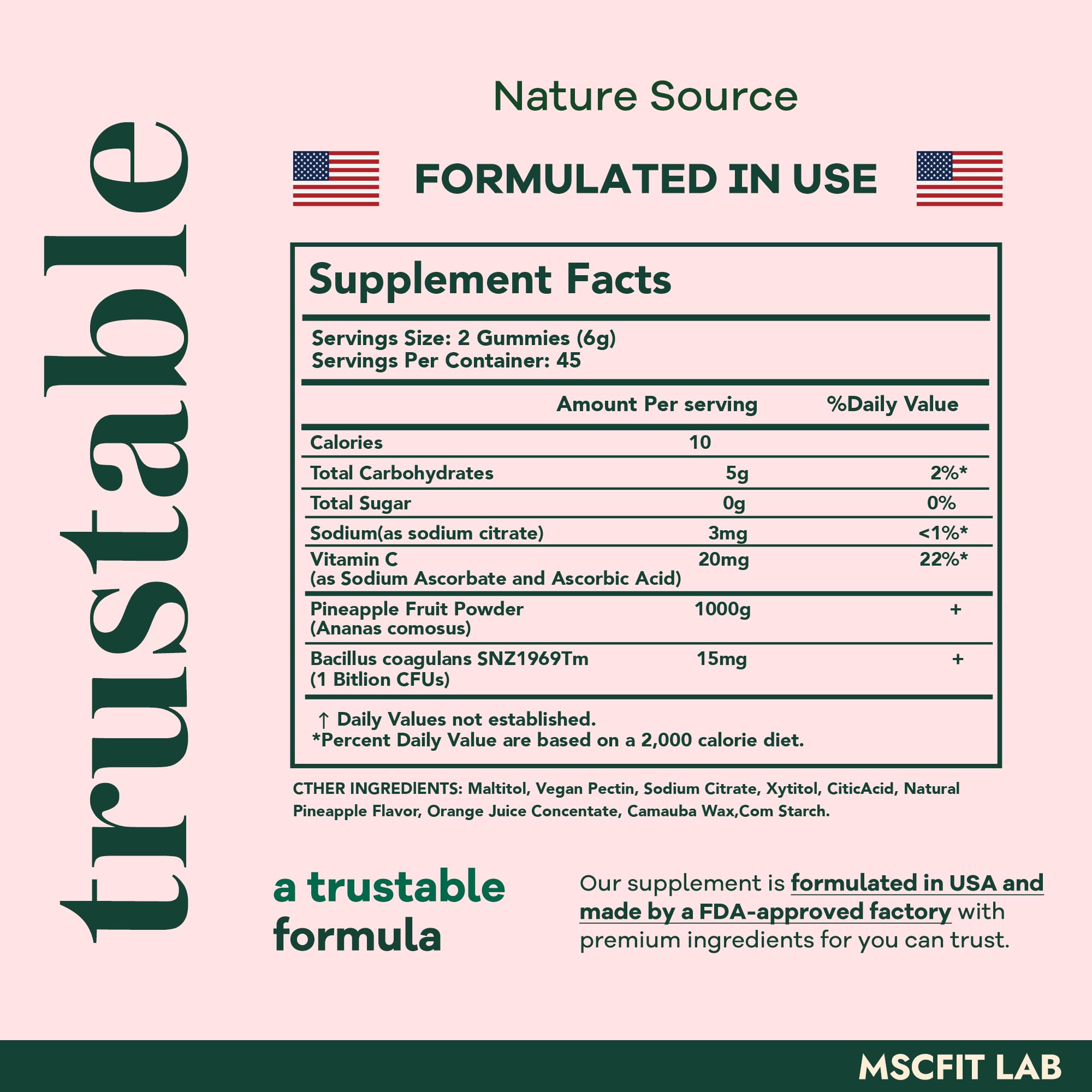 trustable

Nature Source

FORMULATED IN USE

Supplement Facts

Servings Size: 2 Gummies (6g)
Servings Per Container: 45

| | Amount Per serving | %Daily Value |
|---|---|---|
| Calories | 10 | |
| Total Carbohydrates | 5g | 2%* |
| Total Sugar | 0g | 0% |
| Sodium(as sodium citrate) | 3mg | <1%* |
| Vitamin C (as Sodium Ascorbate and Ascorbic Acid) | 20mg | 22%* |
| Pineapple Fruit Powder (Ananas comosus) | 1000g | + |
| Bacillus coagulans SNZ1969Tm (1 Bitlion CFUs) | 15mg | + |

↑ Daily Values not established.
*Percent Daily Value are based on a 2,000 calorie diet.

CTHER INGREDIENTS: Maltitol, Vegan Pectin, Sodium Citrate, Xytitol, CiticAcid, Natural Pineapple Flavor, Orange Juice Concentate, Camauba Wax,Com Starch.

a trustable formula

Our supplement is formulated in USA and made by a FDA-approved factory with premium ingredients for you can trust.

MSCFIT LAB